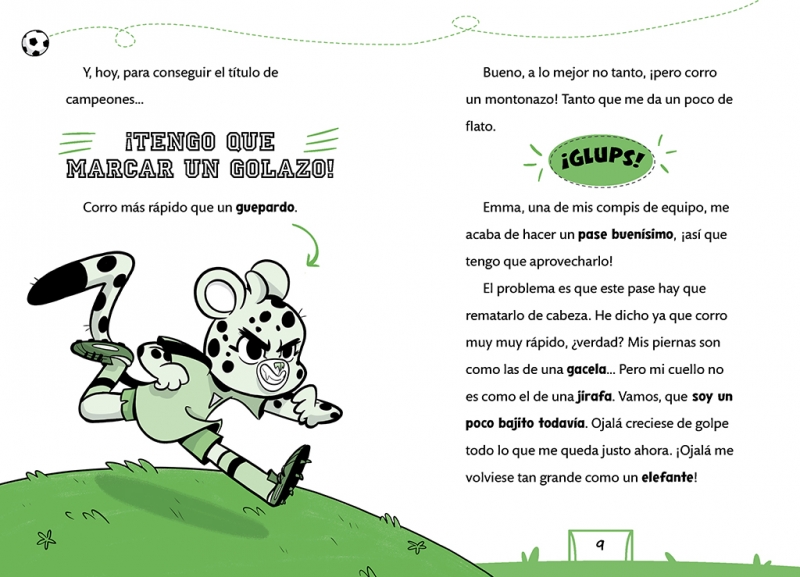 Y, hoy, para conseguir el título de campeones...

¡TENGO QUE MARCAR UN GOLAZO!

Corro más rápido que un guepardo.

Bueno, a lo mejor no tanto, ¡pero corro un montonazo! Tanto que me da un poco de flato.

¡GLUPS!

Emma, una de mis compis de equipo, me acaba de hacer un pase buenísimo, ¡así que tengo que aprovecharlo!

El problema es que este pase hay que rematarlo de cabeza. He dicho ya que corro muy muy rápido, ¿verdad? Mis piernas son como las de una gacela... Pero mi cuello no es como el de una jirafa. Vamos, que soy un poco bajito todavía. Ojalá creciese de golpe todo lo que me queda justo ahora. ¡Ojalá me volviese tan grande como un elefante!

9